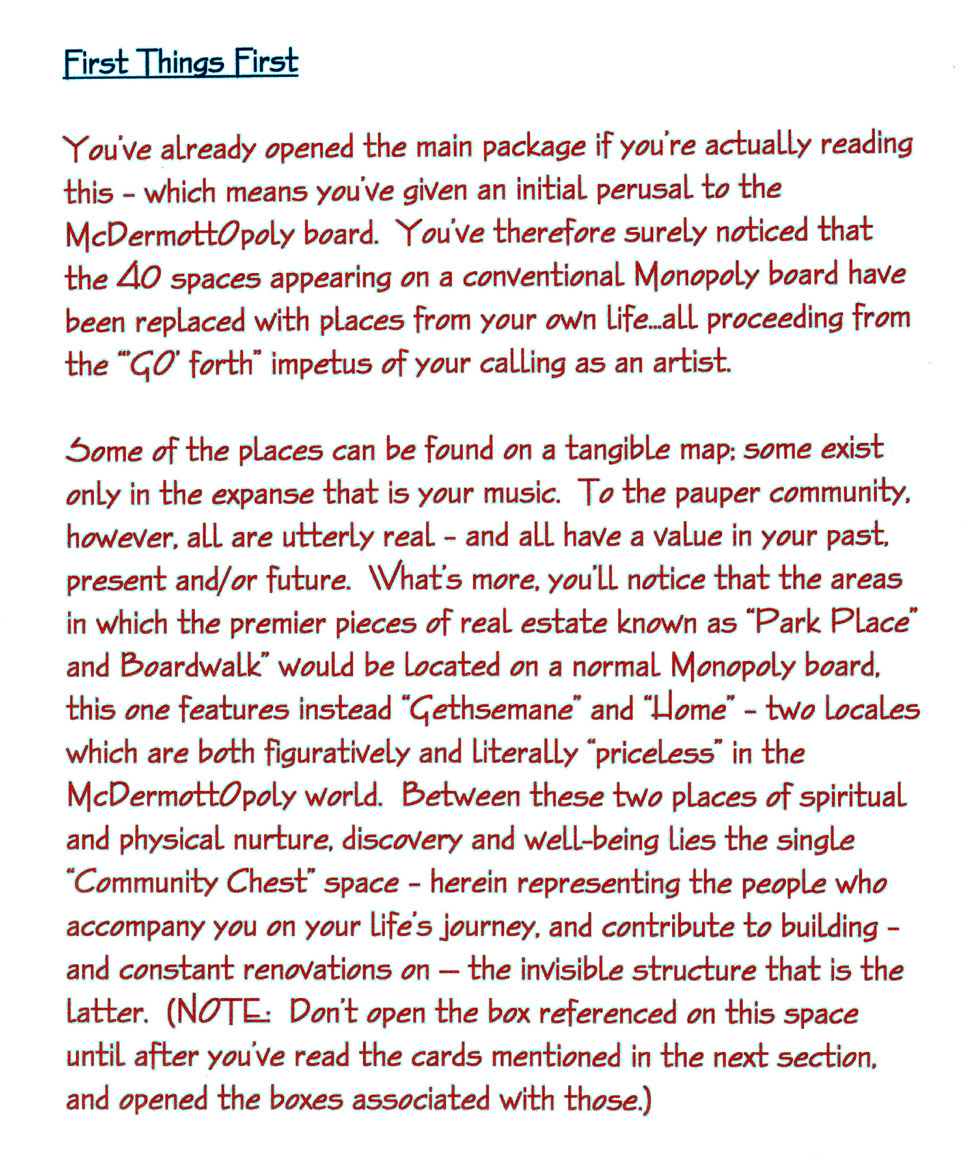 First Things First

You've already opened the main package if you're actually reading this - which means you've given an initial perusal to the McDermottOpoly board. You've therefore surely noticed that the 40 spaces appearing on a conventional Monopoly board have been replaced with places from your own life...all proceeding from the "'GO' forth" impetus of your calling as an artist.

Some of the places can be found on a tangible map; some exist only in the expanse that is your music. To the pauper community, however, all are utterly real - and all have a value in your past, present and/or future. What's more, you'll notice that the areas in which the premier pieces of real estate known as "Park Place" and Boardwalk" would be located on a normal Monopoly board, this one features instead "Gethsemane" and "Home" - two locales which are both figuratively and literally "priceless" in the McDermottOpoly world. Between these two places of spiritual and physical nurture, discovery and well-being lies the single "Community Chest" space - herein representing the people who accompany you on your life's journey, and contribute to building - and constant renovations on — the invisible structure that is the latter. (NOTE: Don't open the box referenced on this space until after you've read the cards mentioned in the next section, and opened the boxes associated with those.)